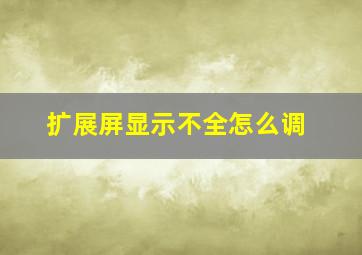 扩展屏显示不全怎么调